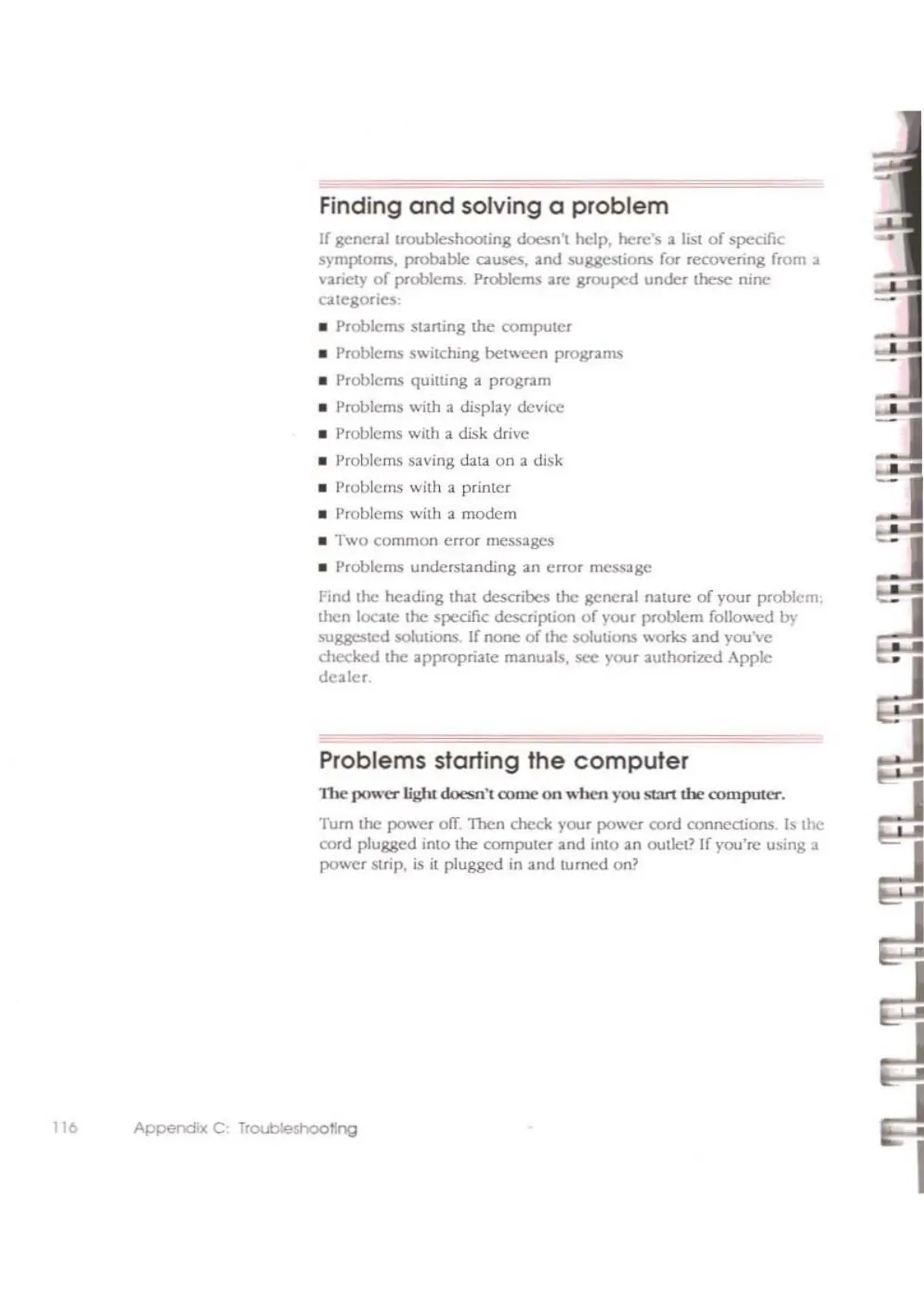 Finding and solving a problem

If general troubleshooting doesn't help, here's a list of specific symptoms, probable causes, and suggestions for recovering from a variety of problems. Problems are grouped under these nine categories:

■ Problems starting the computer
■ Problems switching between programs
■ Problems quitting a program
■ Problems with a display device
■ Problems with a disk drive
■ Problems saving data on a disk
■ Problems with a printer
■ Problems with a modem
■ Two common error messages
■ Problems understanding an error message

Find the heading that describes the general nature of your problem; then locate the specific description of your problem followed by suggested solutions. If none of the solutions works and you've checked the appropriate manuals, see your authorized Apple dealer.

Problems starting the computer

The power light doesn't come on when you start the computer.

Turn the power off. Then check your power cord connections. Is the cord plugged into the computer and into an outlet? If you're using a power strip, is it plugged in and turned on?

116 Appendix C: Troubleshooting